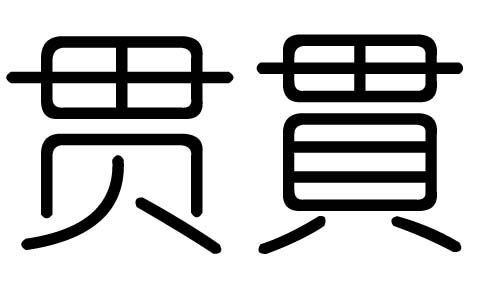 贯 貫